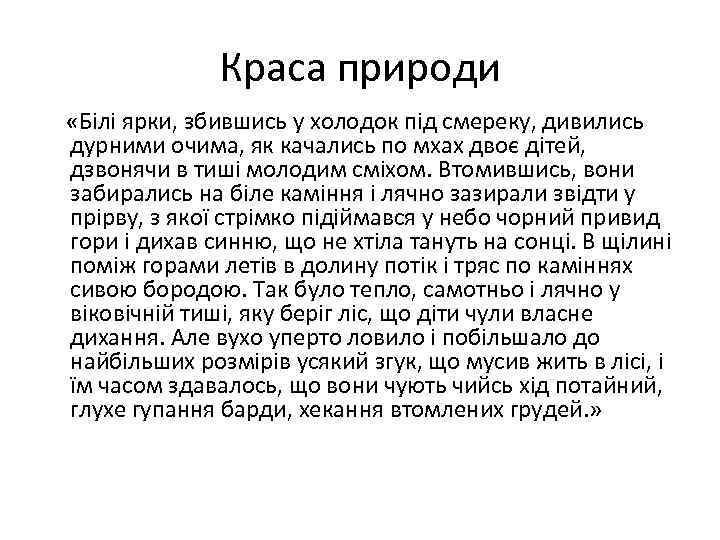 Краса природи

«Білі ярки, збившись у холодок під смереку, дивились дурними очима, як качались по мхах двоє дітей, дзвонячи в тиші молодим сміхом. Втомившись, вони забирались на біле каміння і лячно зазирали звідти у прірву, з якої стрімко підіймався у небо чорний привид гори і дихав синню, що не хтіла тануть на сонці. В щілині поміж горами летів в долину потік і тряс по каміннях сивою бородою. Так було тепло, самотньо і лячно у віковічній тиші, яку беріг ліс, що діти чули власне дихання. Але вухо уперто ловило і побільшало до найбільших розмірів усякий згук, що мусив жить в лісі, і їм часом здавалось, що вони чують чийсь хід потайний, глухе гупання барди, хекання втомлених грудей.»